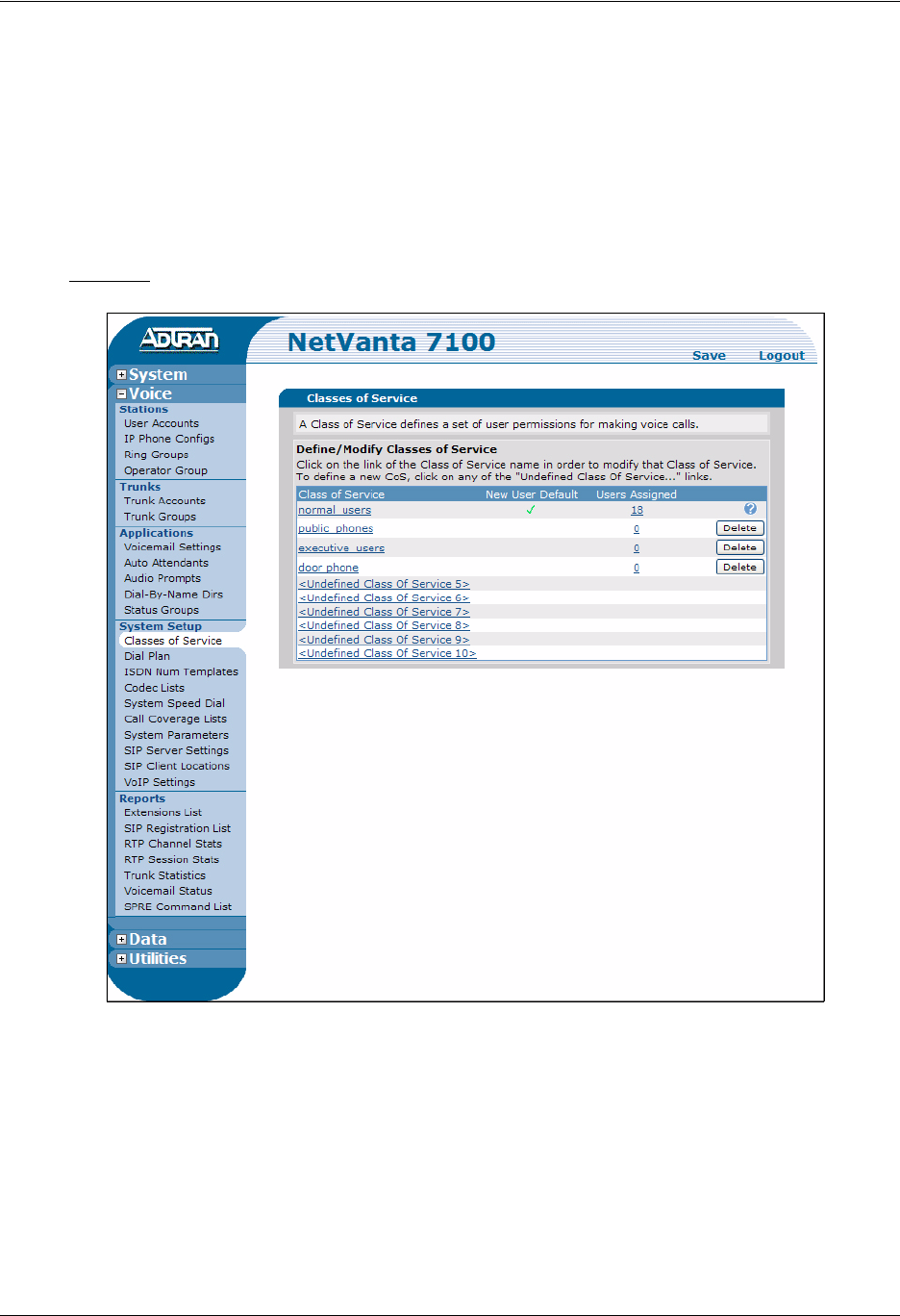 ADTRAN

NetVanta 7100

Save Logout

System
Voice
Stations
User Accounts
IP Phone Configs
Ring Groups
Operator Group
Trunks
Trunk Accounts
Trunk Groups
Applications
Voicemail Settings
Auto Attendants
Audio Prompts
Dial-By-Name Dirs
Status Groups
System Setup
Classes of Service
Dial Plan
ISDN Num Templates
Codec Lists
System Speed Dial
Call Coverage Lists
System Parameters
SIP Server Settings
SIP Client Locations
VoIP Settings
Reports
Extensions List
SIP Registration List
RTP Channel Stats
RTP Session Stats
Trunk Statistics
Voicemail Status
SPRE Command List
Data
Utilities

Classes of Service

A Class of Service defines a set of user permissions for making voice calls.

Define/Modify Classes of Service
Click on the link of the Class of Service name in order to modify that Class of Service.
To define a new CoS, click on any of the "Undefined Class Of Service..." links.

| Class of Service | New User Default | Users Assigned | |
|---|---|---|---|
| normal_users | ✓ | 13 | ? |
| public_phones | | 0 | Delete |
| executive_users | | 0 | Delete |
| door phone | | 0 | Delete |
| <Undefined Class Of Service 5> | | | |
| <Undefined Class Of Service 6> | | | |
| <Undefined Class Of Service 7> | | | |
| <Undefined Class Of Service 8> | | | |
| <Undefined Class Of Service 9> | | | |
| <Undefined Class Of Service 10> | | | |